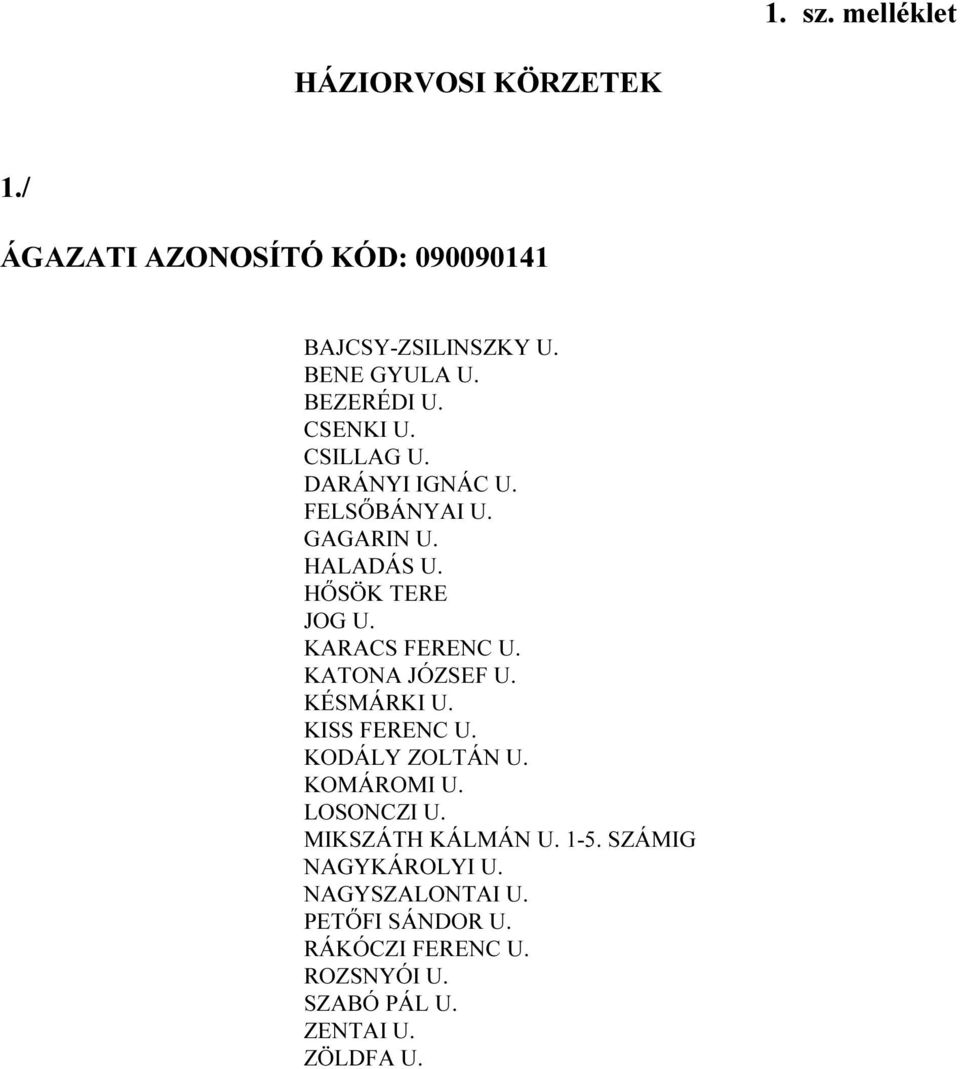 1. sz. melléklet

HÁZIORVOSI KÖRZETEK

1./

ÁGAZATI AZONOSÍTÓ KÓD: 090090141

BAJCSY-ZSILINSZKY U.
BENE GYULA U.
BEZERÉDI U.
CSENKI U.
CSILLAG U.
DARÁNYI IGNÁC U.
FELSŐBÁNYAI U.
GAGARIN U.
HALADÁS U.
HŐSÖK TERE
JOG U.
KARACS FERENC U.
KATONA JÓZSEF U.
KÉSMÁRKI U.
KISS FERENC U.
KODÁLY ZOLTÁN U.
KOMÁROMI U.
LOSONCZI U.
MIKSZÁTH KÁLMÁN U. 1-5. SZÁMIG
NAGYKÁROLYI U.
NAGYSZALONTAI U.
PETŐFI SÁNDOR U.
RÁKÓCZI FERENC U.
ROZSNYÓI U.
SZABÓ PÁL U.
ZENTAI U.
ZÖLDFA U.